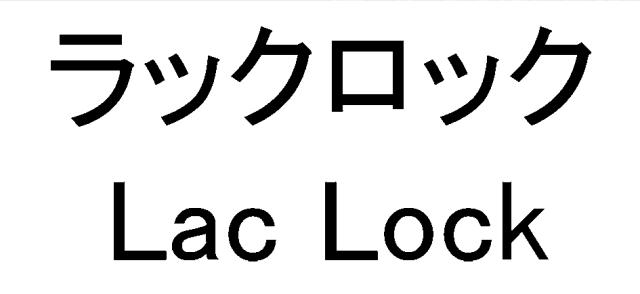 ラックロック
Lac Lock